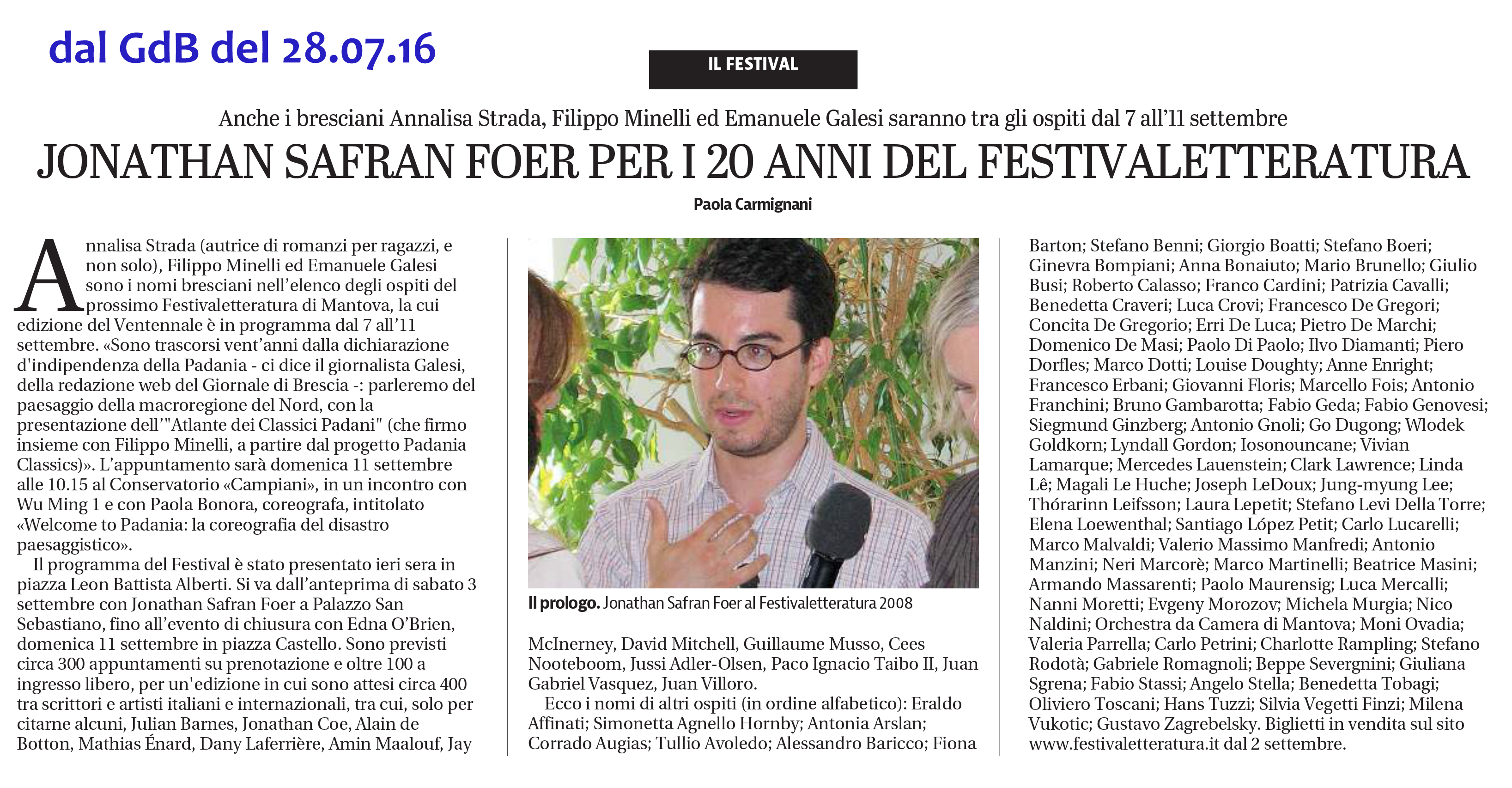 dal GdB del 28.07.16

IL FESTIVAL

Anche i bresciani Annalisa Strada, Filippo Minelli ed Emanuele Galesi saranno tra gli ospiti dal 7 all'11 settembre

JONATHAN SAFRAN FOER PER I 20 ANNI DEL FESTIVALETTERATURA

Paola Carmignani

Annalisa Strada (autrice di romanzi per ragazzi, e non solo), Filippo Minelli ed Emanuele Galesi sono i nomi bresciani nell'elenco degli ospiti del prossimo Festivaletteratura di Mantova, la cui edizione del Ventennale è in programma dal 7 all'11 settembre. «Sono trascorsi vent'anni dalla dichiarazione d'indipendenza della Padania - ci dice il giornalista Galesi, della redazione web del Giornale di Brescia -: parleremo del paesaggio della macroregione del Nord, con la presentazione dell'"Atlante dei Classici Padani" (che firmo insieme con Filippo Minelli, a partire dal progetto Padania Classics)». L'appuntamento sarà domenica 11 settembre alle 10.15 al Conservatorio «Campiani», in un incontro con Wu Ming 1 e con Paola Bonora, coreografa, intitolato «Welcome to Padania: la coreografia del disastro paesaggistico».

Il programma del Festival è stato presentato ieri sera in piazza Leon Battista Alberti. Si va dall'anteprima di sabato 3 settembre con Jonathan Safran Foer a Palazzo San Sebastiano, fino all'evento di chiusura con Edna O'Brien, domenica 11 settembre in piazza Castello. Sono previsti circa 300 appuntamenti su prenotazione e oltre 100 a ingresso libero, per un'edizione in cui sono attesi circa 400 tra scrittori e artisti italiani e internazionali, tra cui, solo per citarne alcuni, Julian Barnes, Jonathan Coe, Alain de Botton, Mathias Énard, Dany Laferrière, Amin Maalouf, Jay

Il prologo. Jonathan Safran Foer al Festivaletteratura 2008

McInerney, David Mitchell, Guillaume Musso, Cees Nooteboom, Jussi Adler-Olsen, Paco Ignacio Taibo II, Juan Gabriel Vasquez, Juan Villoro.

Ecco i nomi di altri ospiti (in ordine alfabetico): Eraldo Affinati; Simonetta Agnello Hornby; Antonia Arslan; Corrado Augias; Tullio Avoledo; Alessandro Baricco; Fiona Barton; Stefano Benni; Giorgio Boatti; Stefano Boeri; Ginevra Bompiani; Anna Bonaiuto; Mario Brunello; Giulio Busi; Roberto Calasso; Franco Cardini; Patrizia Cavalli; Benedetta Craveri; Luca Crovi; Francesco De Gregori; Concita De Gregorio; Erri De Luca; Pietro De Marchi; Domenico De Masi; Paolo Di Paolo; Ilvo Diamanti; Piero Dorfles; Marco Dotti; Louise Doughty; Anne Enright; Francesco Erbani; Giovanni Floris; Marcello Fois; Antonio Franchini; Bruno Gambarotta; Fabio Geda; Fabio Genovesi; Siegmund Ginzberg; Antonio Gnoli; Go Dugong; Wlodek Goldkorn; Lyndall Gordon; Iosonouncane; Vivian Lamarque; Mercedes Lauenstein; Clark Lawrence; Linda Lê; Magali Le Huche; Joseph LeDoux; Jung-myung Lee; Thórarinn Leifsson; Laura Lepetit; Stefano Levi Della Torre; Elena Loewenthal; Santiago López Petit; Carlo Lucarelli; Marco Malvaldi; Valerio Massimo Manfredi; Antonio Manzini; Neri Marcorè; Marco Martinelli; Beatrice Masini; Armando Massarenti; Paolo Maurensig; Luca Mercalli; Nanni Moretti; Evgeny Morozov; Michela Murgia; Nico Naldini; Orchestra da Camera di Mantova; Moni Ovadia; Valeria Parrella; Carlo Petrini; Charlotte Rampling; Stefano Rodotà; Gabriele Romagnoli; Beppe Severgnini; Giuliana Sgrena; Fabio Stassi; Angelo Stella; Benedetta Tobagi; Oliviero Toscani; Hans Tuzzi; Silvia Vegetti Finzi; Milena Vukotic; Gustavo Zagrebelsky. Biglietti in vendita sul sito www.festivaletteratura.it dal 2 settembre.